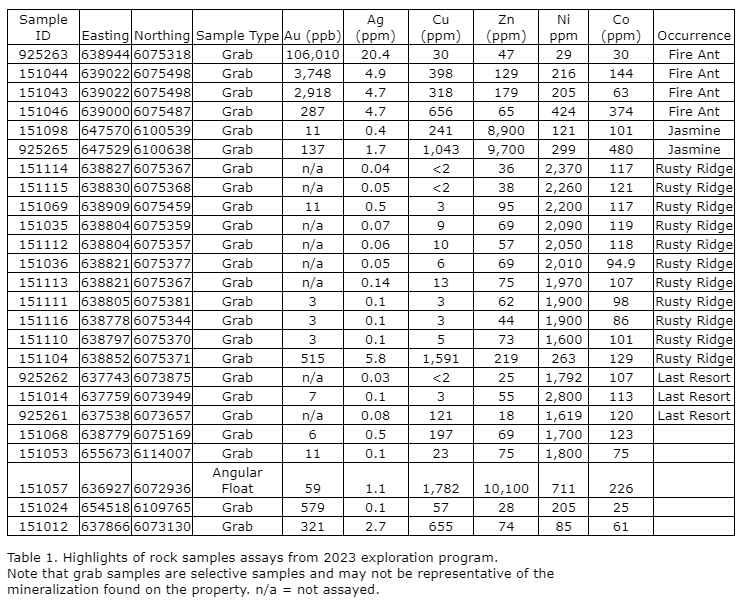 | Sample ID | Easting | Northing | Sample Type | Au (ppb) | Ag (ppm) | Cu (ppm) | Zn (ppm) | Ni ppm | Co (ppm) | Occurrence |
|---|---|---|---|---|---|---|---|---|---|---|
| 925263 | 638944 | 6075318 | Grab | 106,010 | 20.4 | 30 | 47 | 29 | 30 | Fire Ant |
| 151044 | 639022 | 6075498 | Grab | 3,748 | 4.9 | 398 | 129 | 216 | 144 | Fire Ant |
| 151043 | 639022 | 6075498 | Grab | 2,918 | 4.7 | 318 | 179 | 205 | 63 | Fire Ant |
| 151046 | 639000 | 6075487 | Grab | 287 | 4.7 | 656 | 65 | 424 | 374 | Fire Ant |
| 151098 | 647570 | 6100539 | Grab | 11 | 0.4 | 241 | 8,900 | 121 | 101 | Jasmine |
| 925265 | 647529 | 6100638 | Grab | 137 | 1.7 | 1,043 | 9,700 | 299 | 480 | Jasmine |
| 151114 | 638827 | 6075367 | Grab | n/a | 0.04 | <2 | 36 | 2,370 | 117 | Rusty Ridge |
| 151115 | 638830 | 6075368 | Grab | n/a | 0.05 | <2 | 38 | 2,260 | 121 | Rusty Ridge |
| 151069 | 638909 | 6075459 | Grab | 11 | 0.5 | 3 | 95 | 2,200 | 117 | Rusty Ridge |
| 151035 | 638804 | 6075359 | Grab | n/a | 0.07 | 9 | 69 | 2,090 | 119 | Rusty Ridge |
| 151112 | 638804 | 6075357 | Grab | n/a | 0.06 | 10 | 57 | 2,050 | 118 | Rusty Ridge |
| 151036 | 638821 | 6075377 | Grab | n/a | 0.05 | 6 | 69 | 2,010 | 94.9 | Rusty Ridge |
| 151113 | 638821 | 6075367 | Grab | n/a | 0.14 | 13 | 75 | 1,970 | 107 | Rusty Ridge |
| 151111 | 638805 | 6075381 | Grab | 3 | 0.1 | 3 | 62 | 1,900 | 98 | Rusty Ridge |
| 151116 | 638778 | 6075344 | Grab | 3 | 0.1 | 3 | 44 | 1,900 | 86 | Rusty Ridge |
| 151110 | 638797 | 6075370 | Grab | 3 | 0.1 | 5 | 73 | 1,600 | 101 | Rusty Ridge |
| 151104 | 638852 | 6075371 | Grab | 515 | 5.8 | 1,591 | 219 | 263 | 129 | Rusty Ridge |
| 925262 | 637743 | 6073875 | Grab | n/a | 0.03 | <2 | 25 | 1,792 | 107 | Last Resort |
| 151014 | 637759 | 6073949 | Grab | 7 | 0.1 | 3 | 55 | 2,800 | 113 | Last Resort |
| 925261 | 637538 | 6073657 | Grab | n/a | 0.08 | 121 | 18 | 1,619 | 120 | Last Resort |
| 151068 | 638779 | 6075169 | Grab | 6 | 0.5 | 197 | 69 | 1,700 | 123 | |
| 151053 | 655673 | 6114007 | Grab | 11 | 0.1 | 23 | 75 | 1,800 | 75 | |
| 151057 | 636927 | 6072936 | Angular Float | 59 | 1.1 | 1,782 | 10,100 | 711 | 226 | |
| 151024 | 654518 | 6109765 | Grab | 579 | 0.1 | 57 | 28 | 205 | 25 | |
| 151012 | 637866 | 6073130 | Grab | 321 | 2.7 | 655 | 74 | 85 | 61 | |

Table 1. Highlights of rock samples assays from 2023 exploration program.
Note that grab samples are selective samples and may not be representative of the mineralization found on the property. n/a = not assayed.